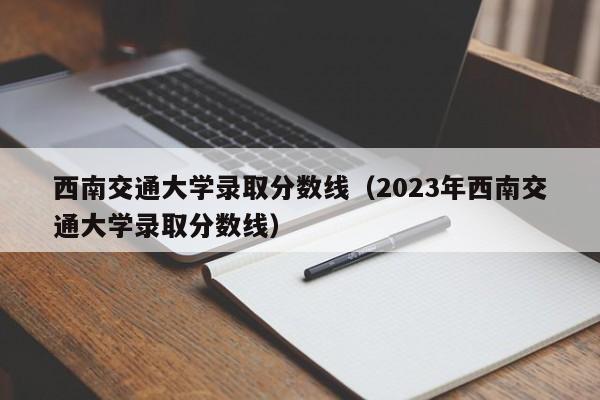 西南交通大学录取分数线（2023年西南交通大学录取分数线）